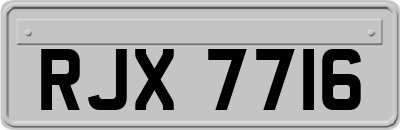 RJX 7716